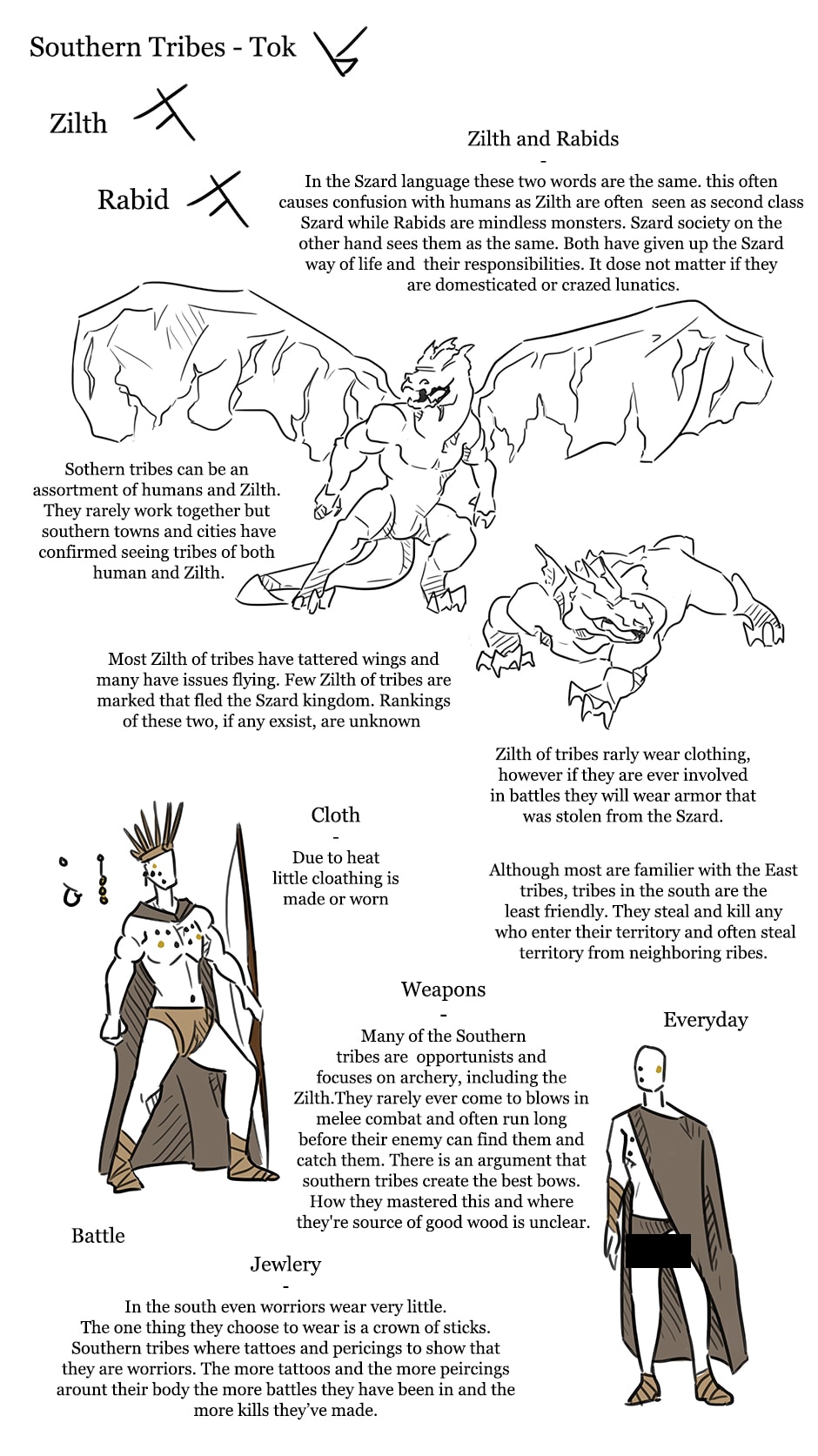 Southern Tribes - Tok

Zilth

Rabid

Zilth and Rabids
-
In the Szard language these two words are the same. this often causes confusion with humans as Zilth are often seen as second class Szard while Rabids are mindless monsters. Szard society on the other hand sees them as the same. Both have given up the Szard way of life and their responsibilities. It dose not matter if they are domesticated or crazed lunatics.

Sothern tribes can be an assortment of humans and Zilth. They rarely work together but southern towns and cities have confirmed seeing tribes of both human and Zilth.

Most Zilth of tribes have tattered wings and many have issues flying. Few Zilth of tribes are marked that fled the Szard kingdom. Rankings of these two, if any exsist, are unknown

Zilth of tribes rarly wear clothing, however if they are ever involved in battles they will wear armor that was stolen from the Szard.

Cloth
-
Due to heat little cloathing is made or worn

Although most are familier with the East tribes, tribes in the south are the least friendly. They steal and kill any who enter their territory and often steal territory from neighboring ribes.

Weapons
-
Many of the Southern tribes are opportunists and focuses on archery, including the Zilth.They rarely ever come to blows in melee combat and often run long before their enemy can find them and catch them. There is an argument that southern tribes create the best bows. How they mastered this and where they're source of good wood is unclear.

Everyday

Battle

Jewlery
-
In the south even worriors wear very little. The one thing they choose to wear is a crown of sticks. Southern tribes where tattoes and pericings to show that they are worriors. The more tattoos and the more peircings arount their body the more battles they have been in and the more kills they've made.